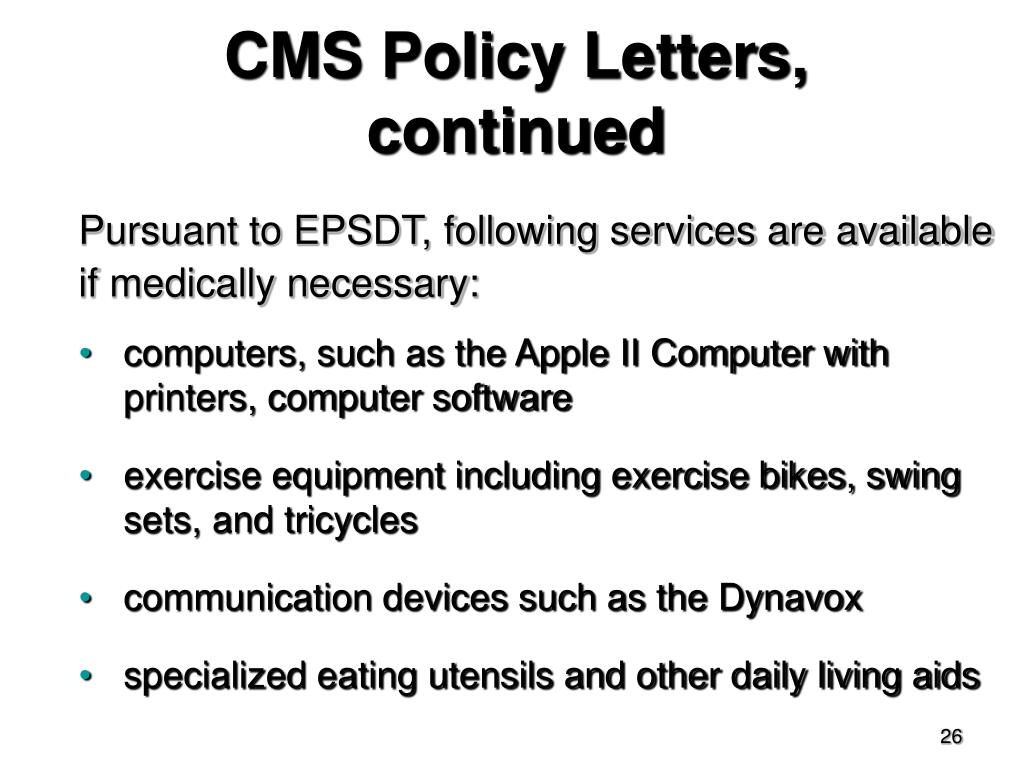 CMS Policy Letters, continued

Pursuant to EPSDT, following services are available if medically necessary:

• computers, such as the Apple II Computer with printers, computer software

• exercise equipment including exercise bikes, swing sets, and tricycles

• communication devices such as the Dynavox

• specialized eating utensils and other daily living aids

26